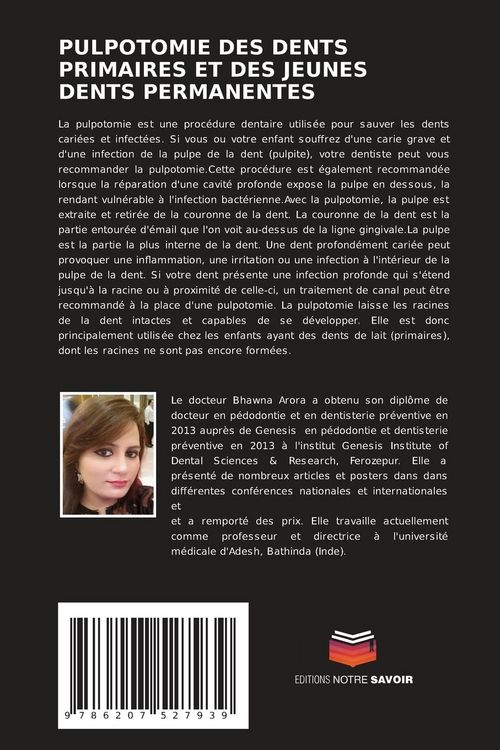 PULPOTOMIE DES DENTS PRIMAIRES ET DES JEUNES DENTS PERMANENTES

La pulpotomie est une procédure dentaire utilisée pour sauver les dents cariées et infectées. Si vous ou votre enfant souffrez d'une carie grave et d'une infection de la pulpe de la dent (pulpite), votre dentiste peut vous recommander la pulpotomie.Cette procédure est également recommandée lorsque la réparation d'une cavité profonde expose la pulpe en dessous, la rendant vulnérable à l'infection bactérienne.Avec la pulpotomie, la pulpe est extraite et retirée de la couronne de la dent. La couronne de la dent est la partie entourée d'émail que l'on voit au-dessus de la ligne gingivale.La pulpe est la partie la plus interne de la dent. Une dent profondément cariée peut provoquer une inflammation, une irritation ou une infection à l'intérieur de la pulpe de la dent. Si votre dent présente une infection profonde qui s'étend jusqu'à la racine ou à proximité de celle-ci, un traitement de canal peut être recommandé à la place d'une pulpotomie. La pulpotomie laisse les racines de la dent intactes et capables de se développer. Elle est donc principalement utilisée chez les enfants ayant des dents de lait (primaires), dont les racines ne sont pas encore formées.

Le docteur Bhawna Arora a obtenu son diplôme de docteur en pédodontie et en dentisterie préventive en 2013 auprès de Genesis en pédodontie et dentisterie préventive en 2013 à l'institut Genesis Institute of Dental Sciences & Research, Ferozepur. Elle a présenté de nombreux articles et posters dans dans différentes conférences nationales et internationales et

et a remporté des prix. Elle travaille actuellement comme professeur et directrice à l'université médicale d'Adesh, Bathinda (Inde).

9 786207 527939

EDITIONS NOTRE SAVOIR